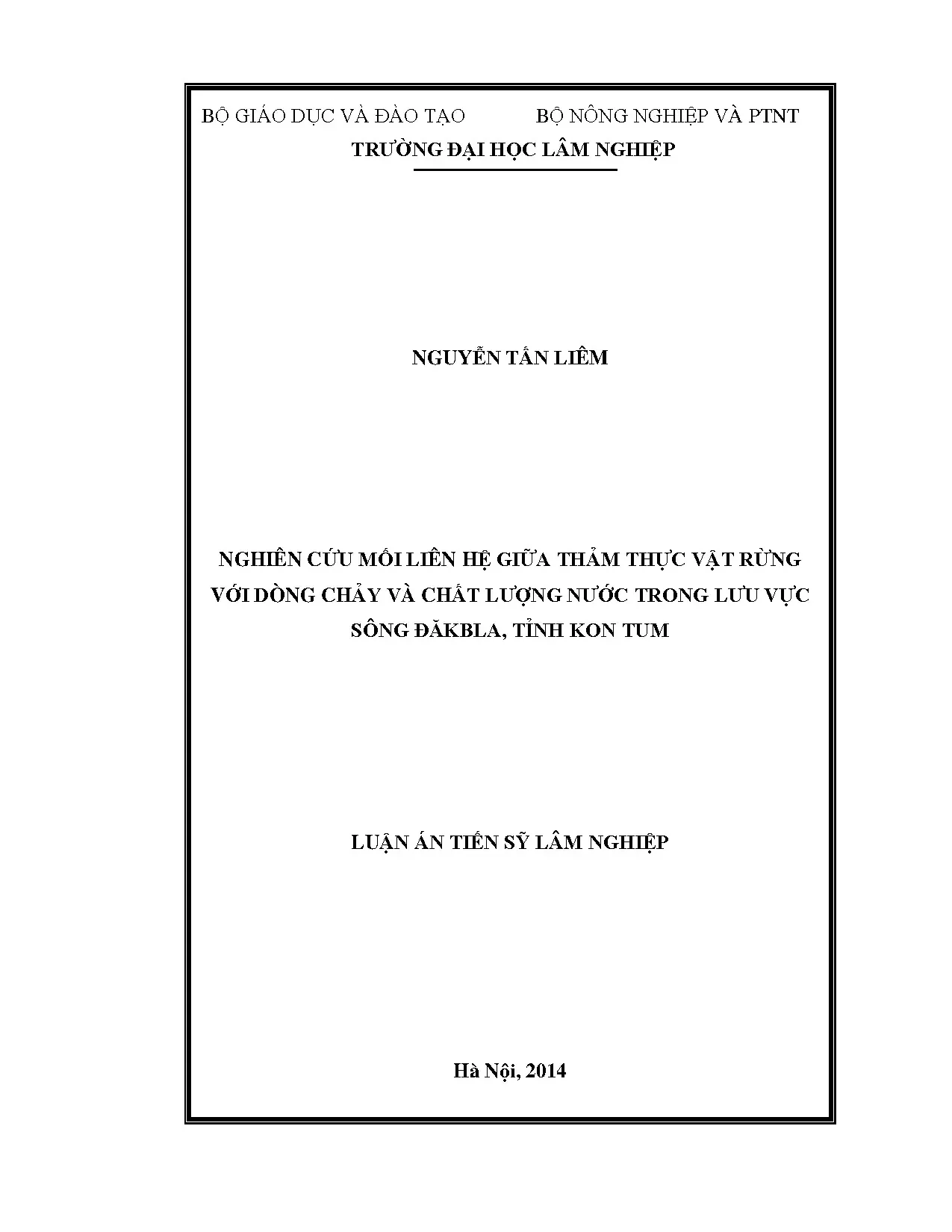 BỘ GIÁO DỤC VÀ ĐÀO TẠO BỘ NÔNG NGHIỆP VÀ PTNT

TRƯỜNG ĐẠI HỌC LÂM NGHIỆP

NGUYỄN TẤN LIÊM

NGHIÊN CỨU MỐI LIÊN HỆ GIỮA THẢM THỰC VẬT RỪNG VỚI DÒNG CHẢY VÀ CHẤT LƯỢNG NƯỚC TRONG LƯU VỰC SÔNG ĐĂKBLA, TỈNH KON TUM

LUẬN ÁN TIẾN SỸ LÂM NGHIỆP

Hà Nội, 2014